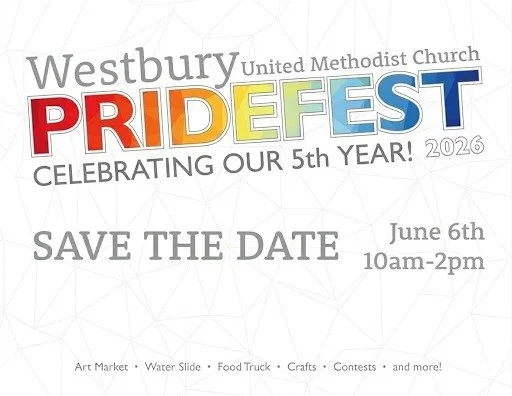 Westbury United Methodist Church
PRIDEFEST
CELEBRATING OUR 5th YEAR! 2026

SAVE THE DATE

June 6th
10am-2pm

Art Market • Water Slide • Food Truck • Crafts • Contests • and more!